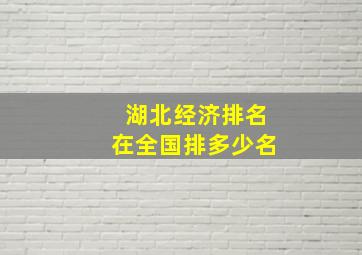 湖北经济排名
在全国排多少名